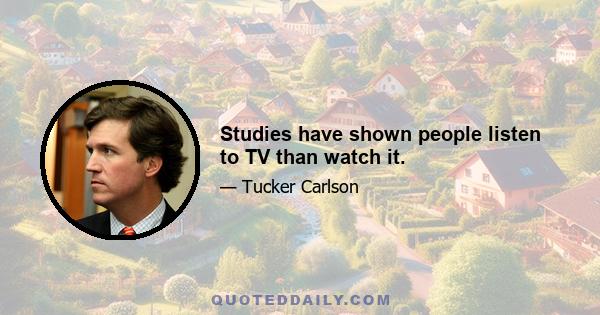 Studies have shown people listen to TV than watch it.

— Tucker Carlson

QUOTEDDAILY.COM